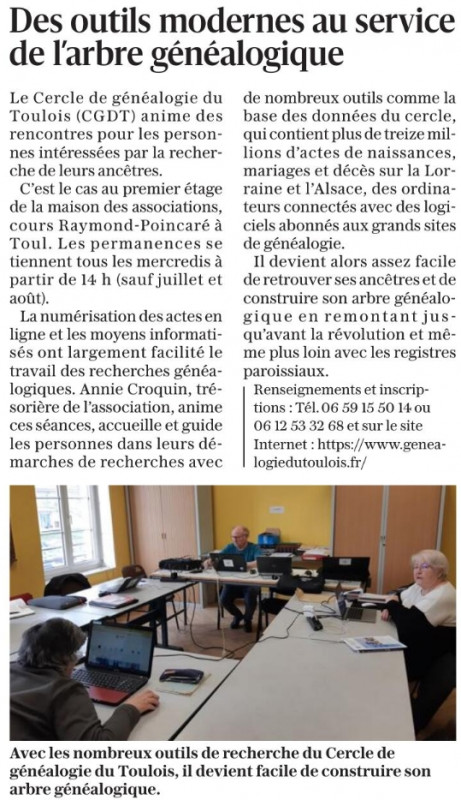 Des outils modernes au service de l'arbre généalogique

Le Cercle de généalogie du Toulois (CGDT) anime des rencontres pour les personnes intéressées par la recherche de leurs ancêtres.

C'est le cas au premier étage de la maison des associations, cours Raymond-Poincaré à Toul. Les permanences se tiennent tous les mercredis à partir de 14 h (sauf juillet et août).

La numérisation des actes en ligne et les moyens informatisés ont largement facilité le travail des recherches généalogiques. Annie Croquin, trésorière de l'association, anime ces séances, accueille et guide les personnes dans leurs démarches de recherches avec de nombreux outils comme la base des données du cercle, qui contient plus de treize millions d'actes de naissances, mariages et décès sur la Lorraine et l'Alsace, des ordinateurs connectés avec des logiciels abonnés aux grands sites de généalogie.

Il devient alors assez facile de retrouver ses ancêtres et de construire son arbre généalogique en remontant jusqu'avant la révolution et même plus loin avec les registres paroissiaux.

Renseignements et inscriptions : Tél. 06 59 15 50 14 ou 06 12 53 32 68 et sur le site Internet : https://www.genealogiedutoulois.fr/

Avec les nombreux outils de recherche du Cercle de généalogie du Toulois, il devient facile de construire son arbre généalogique.